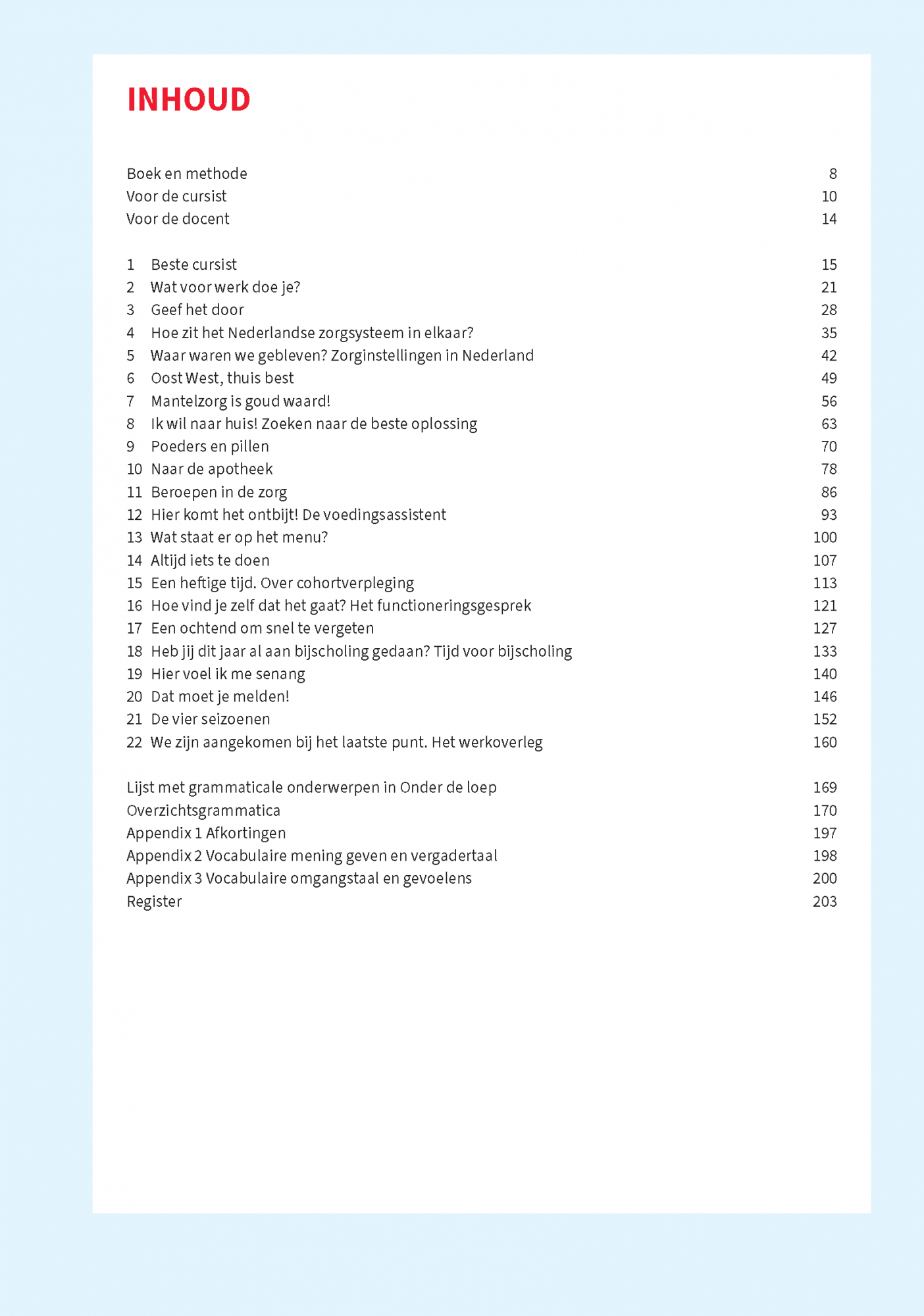 INHOUD

Boek en methode 8
Voor de cursist 10
Voor de docent 14

1 Beste cursist 15
2 Wat voor werk doe je? 21
3 Geef het door 28
4 Hoe zit het Nederlandse zorgsysteem in elkaar? 35
5 Waar waren we gebleven? Zorginstellingen in Nederland 42
6 Oost West, thuis best 49
7 Mantelzorg is goud waard! 56
8 Ik wil naar huis! Zoeken naar de beste oplossing 63
9 Poeders en pillen 70
10 Naar de apotheek 78
11 Beroepen in de zorg 86
12 Hier komt het ontbijt! De voedingsassistent 93
13 Wat staat er op het menu? 100
14 Altijd iets te doen 107
15 Een heftige tijd. Over cohortverpleging 113
16 Hoe vind je zelf dat het gaat? Het functioneringsgesprek 121
17 Een ochtend om snel te vergeten 127
18 Heb jij dit jaar al aan bijscholing gedaan? Tijd voor bijscholing 133
19 Hier voel ik me senang 140
20 Dat moet je melden! 146
21 De vier seizoenen 152
22 We zijn aangekomen bij het laatste punt. Het werkoverleg 160

Lijst met grammaticale onderwerpen in Onder de loep 169
Overzichtsgrammatica 170
Appendix 1 Afkortingen 197
Appendix 2 Vocabulaire mening geven en vergadertaal 198
Appendix 3 Vocabulaire omgangstaal en gevoelens 200
Register 203